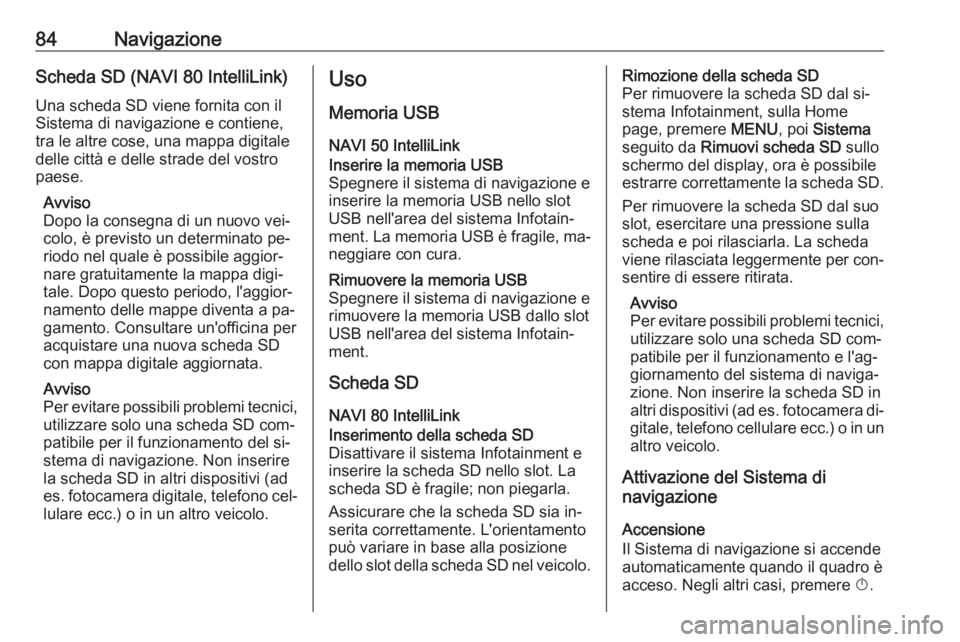 84 Navigazione

Scheda SD (NAVI 80 IntelliLink)

Una scheda SD viene fornita con il Sistema di navigazione e contiene, tra le altre cose, una mappa digitale delle città e delle strade del vostro paese.

Avviso
Dopo la consegna di un nuovo veicolo, è previsto un determinato periodo nel quale è possibile aggiornare gratuitamente la mappa digitale. Dopo questo periodo, l'aggiornamento delle mappe diventa a pagamento. Consultare un'officina per acquistare una nuova scheda SD con mappa digitale aggiornata.

Avviso
Per evitare possibili problemi tecnici, utilizzare solo una scheda SD compatibile per il funzionamento del sistema di navigazione. Non inserire la scheda SD in altri dispositivi (ad es. fotocamera digitale, telefono cellulare ecc.) o in un altro veicolo.

Uso

Memoria USB

NAVI 50 IntelliLink
Inserire la memoria USB
Spegnere il sistema di navigazione e inserire la memoria USB nello slot USB nell'area del sistema Infotainment. La memoria USB è fragile, maneggiare con cura.

Rimuovere la memoria USB
Spegnere il sistema di navigazione e rimuovere la memoria USB dallo slot USB nell'area del sistema Infotainment.

Scheda SD

NAVI 80 IntelliLink
Inserimento della scheda SD
Disattivare il sistema Infotainment e inserire la scheda SD nello slot. La scheda SD è fragile; non piegarla.

Assicurare che la scheda SD sia inserita correttamente. L'orientamento può variare in base alla posizione dello slot della scheda SD nel veicolo.

Rimozione della scheda SD
Per rimuovere la scheda SD dal sistema Infotainment, sulla Home page, premere MENU, poi Sistema seguito da Rimuovi scheda SD sullo schermo del display, ora è possibile estrarre correttamente la scheda SD.

Per rimuovere la scheda SD dal suo slot, esercitare una pressione sulla scheda e poi rilasciarla. La scheda viene rilasciata leggermente per consentire di essere ritirata.

Avviso
Per evitare possibili problemi tecnici, utilizzare solo una scheda SD compatibile per il funzionamento e l'aggiornamento del sistema di navigazione. Non inserire la scheda SD in altri dispositivi (ad es. fotocamera digitale, telefono cellulare ecc.) o in un altro veicolo.

Attivazione del Sistema di navigazione

Accensione
Il Sistema di navigazione si accende automaticamente quando il quadro è acceso. Negli altri casi, premere ⏻.

carmanualsonline.info